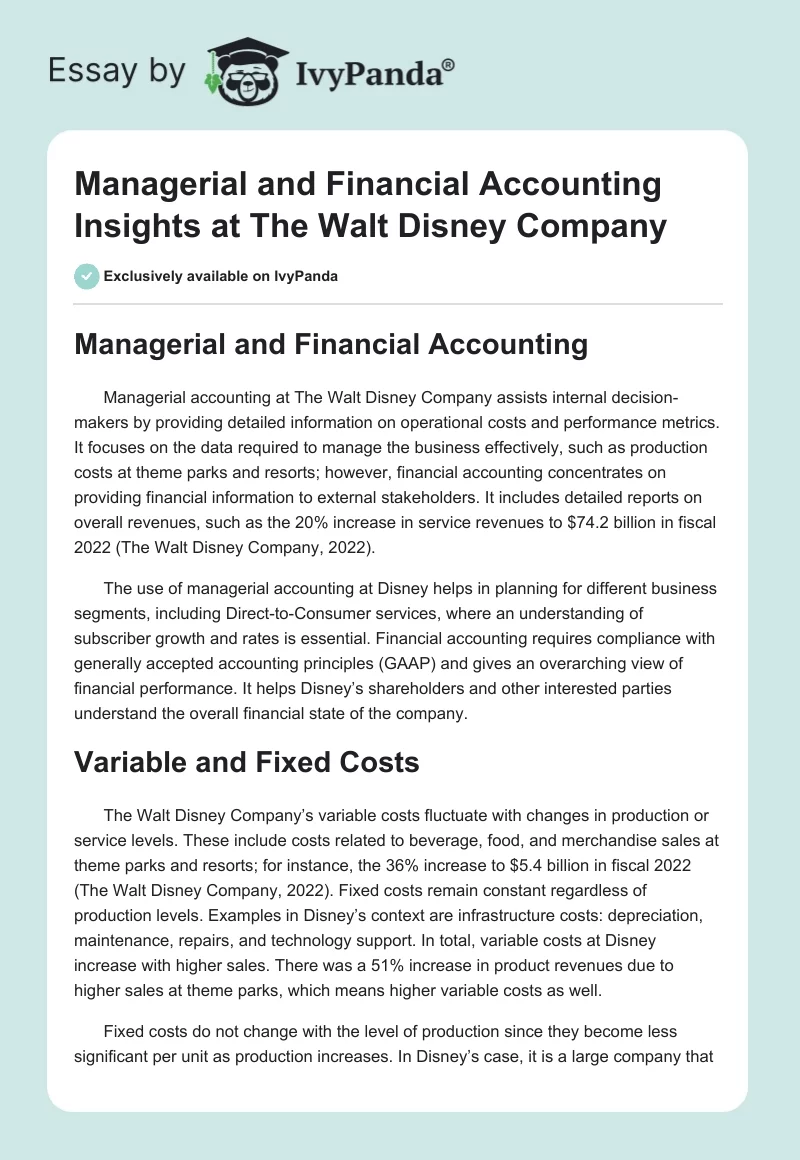 Essay by IvyPanda®

Managerial and Financial Accounting Insights at The Walt Disney Company

Exclusively available on IvyPanda

Managerial and Financial Accounting

Managerial accounting at The Walt Disney Company assists internal decision-makers by providing detailed information on operational costs and performance metrics. It focuses on the data required to manage the business effectively, such as production costs at theme parks and resorts; however, financial accounting concentrates on providing financial information to external stakeholders. It includes detailed reports on overall revenues, such as the 20% increase in service revenues to $74.2 billion in fiscal 2022 (The Walt Disney Company, 2022).

The use of managerial accounting at Disney helps in planning for different business segments, including Direct-to-Consumer services, where an understanding of subscriber growth and rates is essential. Financial accounting requires compliance with generally accepted accounting principles (GAAP) and gives an overarching view of financial performance. It helps Disney's shareholders and other interested parties understand the overall financial state of the company.

Variable and Fixed Costs

The Walt Disney Company's variable costs fluctuate with changes in production or service levels. These include costs related to beverage, food, and merchandise sales at theme parks and resorts; for instance, the 36% increase to $5.4 billion in fiscal 2022 (The Walt Disney Company, 2022). Fixed costs remain constant regardless of production levels. Examples in Disney's context are infrastructure costs: depreciation, maintenance, repairs, and technology support. In total, variable costs at Disney increase with higher sales. There was a 51% increase in product revenues due to higher sales at theme parks, which means higher variable costs as well.

Fixed costs do not change with the level of production since they become less significant per unit as production increases. In Disney's case, it is a large company that